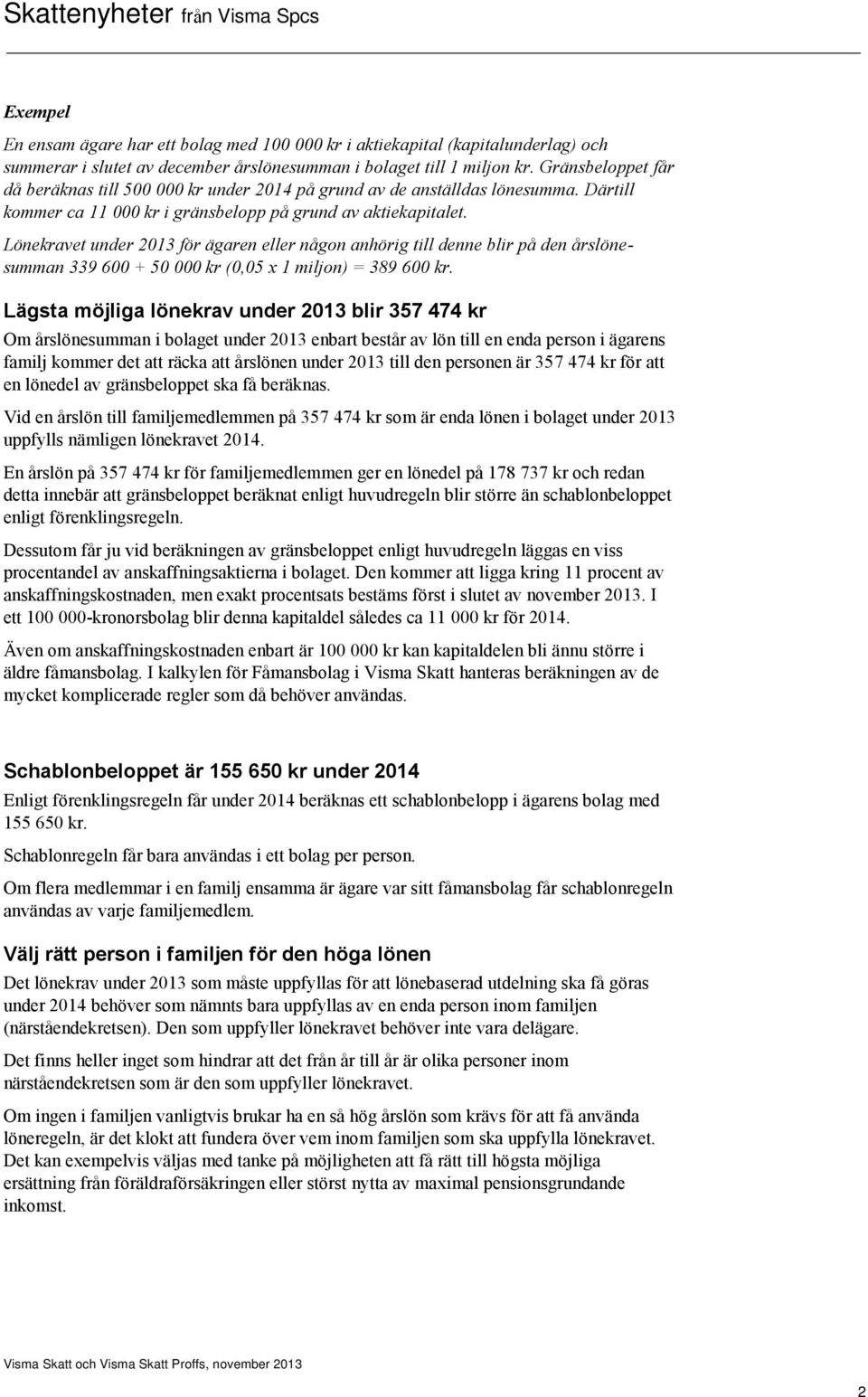 Skattenyheter från Visma Spcs

Exempel

En ensam ägare har ett bolag med 100 000 kr i aktiekapital (kapitalunderlag) och summerar i slutet av december årslönesumman i bolaget till 1 miljon kr. Gränsbeloppet får då beräknas till 500 000 kr under 2014 på grund av de anställdas lönesumma. Därtill kommer ca 11 000 kr i gränsbelopp på grund av aktiekapitalet.

Lönekravet under 2013 för ägaren eller någon anhörig till denne blir på den årslönesumman 339 600 + 50 000 kr (0,05 x 1 miljon) = 389 600 kr.

Lägsta möjliga lönekrav under 2013 blir 357 474 kr

Om årslönesumman i bolaget under 2013 enbart består av lön till en enda person i ägarens familj kommer det att räcka att årslönen under 2013 till den personen är 357 474 kr för att en lönedel av gränsbeloppet ska få beräknas.

Vid en årslön till familjemedlemmen på 357 474 kr som är enda lönen i bolaget under 2013 uppfylls nämligen lönekravet 2014.

En årslön på 357 474 kr för familjemedlemmen ger en lönedel på 178 737 kr och redan detta innebär att gränsbeloppet beräknat enligt huvudregeln blir större än schablonbeloppet enligt förenklingsregeln.

Dessutom får ju vid beräkningen av gränsbeloppet enligt huvudregeln läggas en viss procentandel av anskaffningsaktierna i bolaget. Den kommer att ligga kring 11 procent av anskaffningskostnaden, men exakt procentsats bestäms först i slutet av november 2013. I ett 100 000-kronorsbolag blir denna kapitaldel således ca 11 000 kr för 2014.

Även om anskaffningskostnaden enbart är 100 000 kr kan kapitaldelen bli ännu större i äldre fåmansbolag. I kalkylen för Fåmansbolag i Visma Skatt hanteras beräkningen av de mycket komplicerade regler som då behöver användas.

Schablonbeloppet är 155 650 kr under 2014

Enligt förenklingsregeln får under 2014 beräknas ett schablonbelopp i ägarens bolag med 155 650 kr.

Schablonregeln får bara användas i ett bolag per person.

Om flera medlemmar i en familj ensamma är ägare var sitt fåmansbolag får schablonregeln användas av varje familjemedlem.

Välj rätt person i familjen för den höga lönen

Det lönekrav under 2013 som måste uppfyllas för att lönebaserad utdelning ska få göras under 2014 behöver som nämnts bara uppfyllas av en enda person inom familjen (närståendekretsen). Den som uppfyller lönekravet behöver inte vara delägare.

Det finns heller inget som hindrar att det från år till år är olika personer inom närståendekretsen som är den som uppfyller lönekravet.

Om ingen i familjen vanligtvis brukar ha en så hög årslön som krävs för att få använda löneregeln, är det klokt att fundera över vem inom familjen som ska uppfylla lönekravet. Det kan exempelvis väljas med tanke på möjligheten att få rätt till högsta möjliga ersättning från föräldraförsäkringen eller störst nytta av maximal pensionsgrundande inkomst.

Visma Skatt och Visma Skatt Proffs, november 2013

2